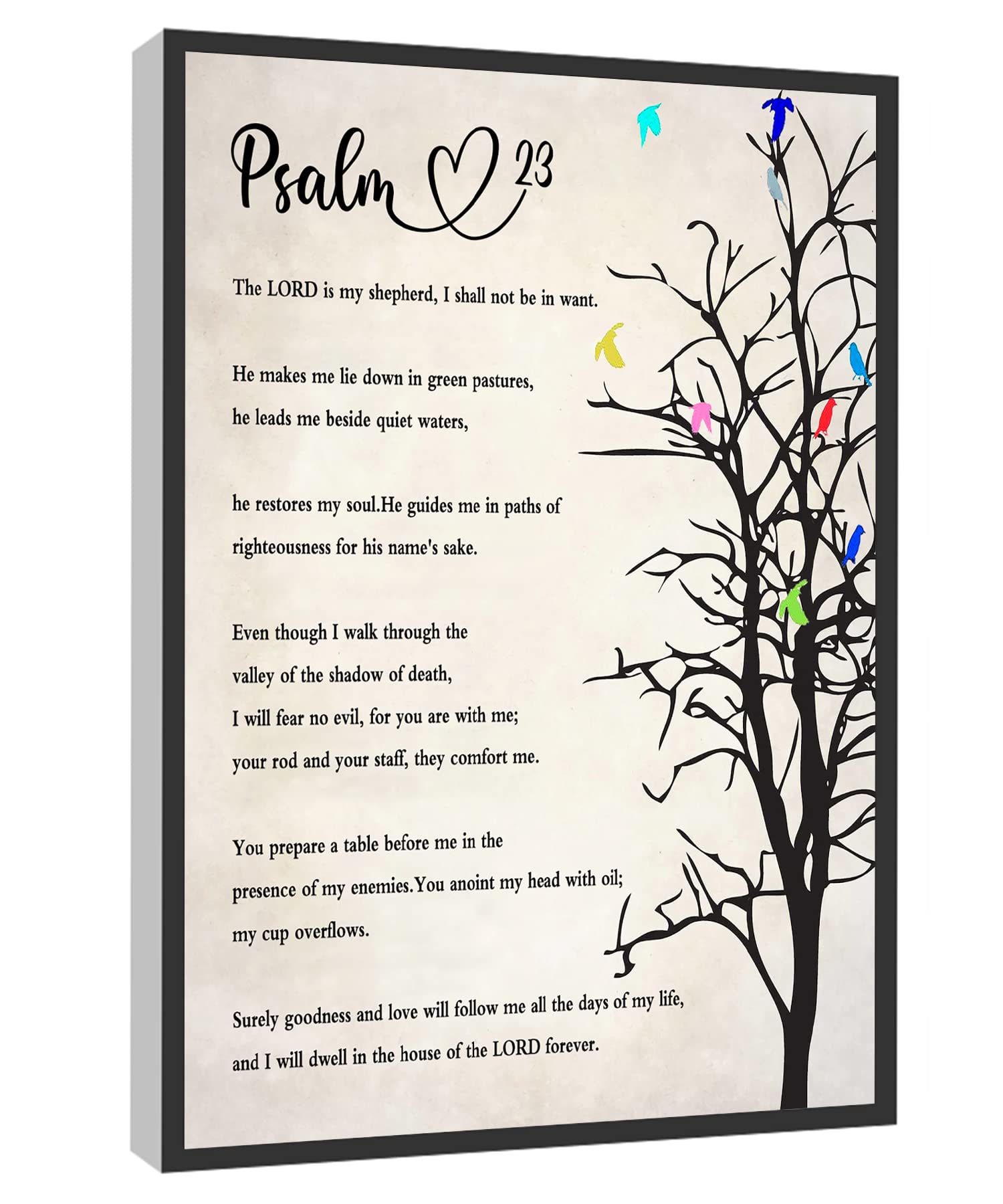 Psalm 23

The LORD is my shepherd, I shall not be in want.

He makes me lie down in green pastures, he leads me beside quiet waters,

he restores my soul.He guides me in paths of righteousness for his name's sake.

Even though I walk through the valley of the shadow of death, I will fear no evil, for you are with me; your rod and your staff, they comfort me.

You prepare a table before me in the presence of my enemies.You anoint my head with oil; my cup overflows.

Surely goodness and love will follow me all the days of my life, and I will dwell in the house of the LORD forever.